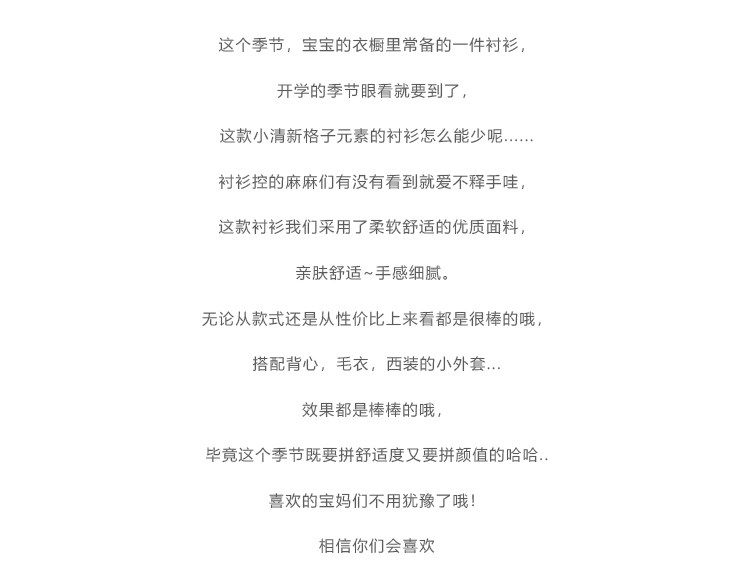 这个季节，宝宝的衣橱里常备的一件衬衫，

开学的季节眼看就要到了，

这款小清新格子元素的衬衫怎么能少呢……

衬衫控的麻麻们有没有看到就爱不释手哇，

这款衬衫我们采用了柔软舒适的优质面料，

亲肤舒适~手感细腻。

无论从款式还是从性价比上来看都是很棒的哦，

搭配背心，毛衣，西装的小外套…

效果都是棒棒的哦，

毕竟这个季节既要拼舒适度又要拼颜值的哈哈..

喜欢的宝妈们不用犹豫了哦！

相信你们会喜欢